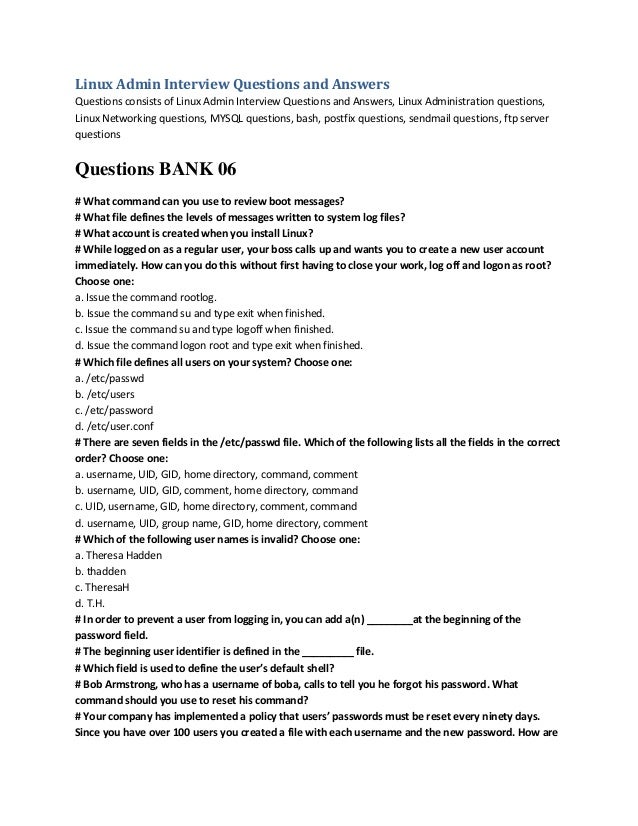 Linux Admin Interview Questions and Answers
Questions consists of Linux Admin Interview Questions and Answers, Linux Administration questions, Linux Networking questions, MYSQL questions, bash, postfix questions, sendmail questions, ftp server questions

Questions BANK 06

# What command can you use to review boot messages?
# What file defines the levels of messages written to system log files?
# What account is created when you install Linux?
# While logged on as a regular user, your boss calls up and wants you to create a new user account immediately. How can you do this without first having to close your work, log off and logon as root? Choose one:
a. Issue the command rootlog.
b. Issue the command su and type exit when finished.
c. Issue the command su and type logoff when finished.
d. Issue the command logon root and type exit when finished.
# Which file defines all users on your system? Choose one:
a. /etc/passwd
b. /etc/users
c. /etc/password
d. /etc/user.conf
# There are seven fields in the /etc/passwd file. Which of the following lists all the fields in the correct order? Choose one:
a. username, UID, GID, home directory, command, comment
b. username, UID, GID, comment, home directory, command
c. UID, username, GID, home directory, comment, command
d. username, UID, group name, GID, home directory, comment
# Which of the following user names is invalid? Choose one:
a. Theresa Hadden
b. thadden
c. TheresaH
d. T.H.
# In order to prevent a user from logging in, you can add a(n) ________at the beginning of the password field.
# The beginning user identifier is defined in the _________ file.
# Which field is used to define the user's default shell?
# Bob Armstrong, who has a username of boba, calls to tell you he forgot his password. What command should you use to reset his command?
# Your company has implemented a policy that users' passwords must be reset every ninety days. Since you have over 100 users you created a file with each username and the new password. How are